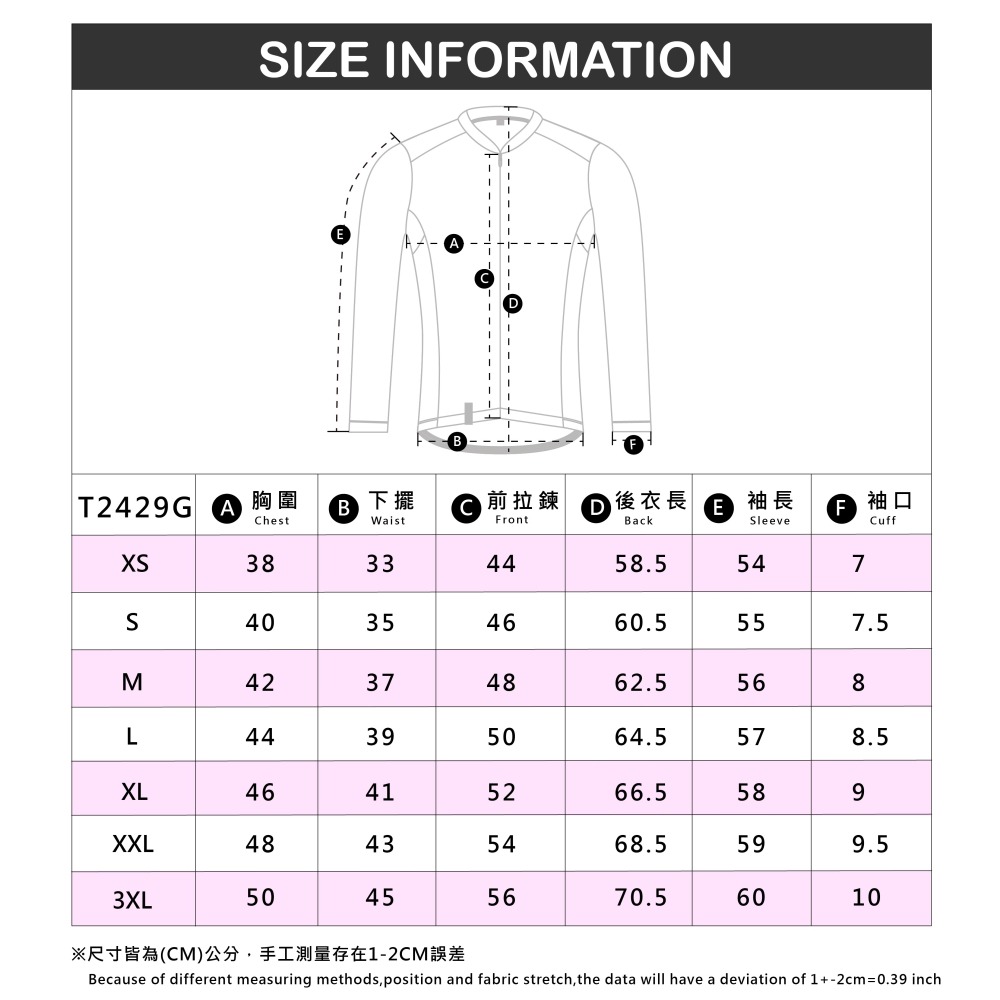 SIZE INFORMATION

E
A
C
D
B
F

| T2429G | A 胸圍 Chest | B 下擺 Waist | C 前拉鍊 Front | D 後衣長 Back | E 袖長 Sleeve | F 袖口 Cuff |
|---|---|---|---|---|---|---|
| XS | 38 | 33 | 44 | 58.5 | 54 | 7 |
| S | 40 | 35 | 46 | 60.5 | 55 | 7.5 |
| M | 42 | 37 | 48 | 62.5 | 56 | 8 |
| L | 44 | 39 | 50 | 64.5 | 57 | 8.5 |
| XL | 46 | 41 | 52 | 66.5 | 58 | 9 |
| XXL | 48 | 43 | 54 | 68.5 | 59 | 9.5 |
| 3XL | 50 | 45 | 56 | 70.5 | 60 | 10 |

※尺寸皆為(CM)公分，手工測量存在1-2CM誤差
Because of different measuring methods,position and fabric stretch,the data will have a deviation of 1+-2cm=0.39 inch